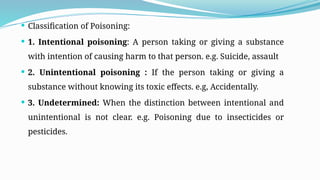 • Classification of Poisoning:

• 1. Intentional poisoning: A person taking or giving a substance with intention of causing harm to that person. e.g. Suicide, assault

• 2. Unintentional poisoning : If the person taking or giving a substance without knowing its toxic effects. e.g. Accidentally.

• 3. Undetermined: When the distinction between intentional and unintentional is not clear. e.g. Poisoning due to insecticides or pesticides.